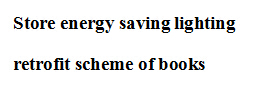 Store energy saving lighting retrofit scheme of books